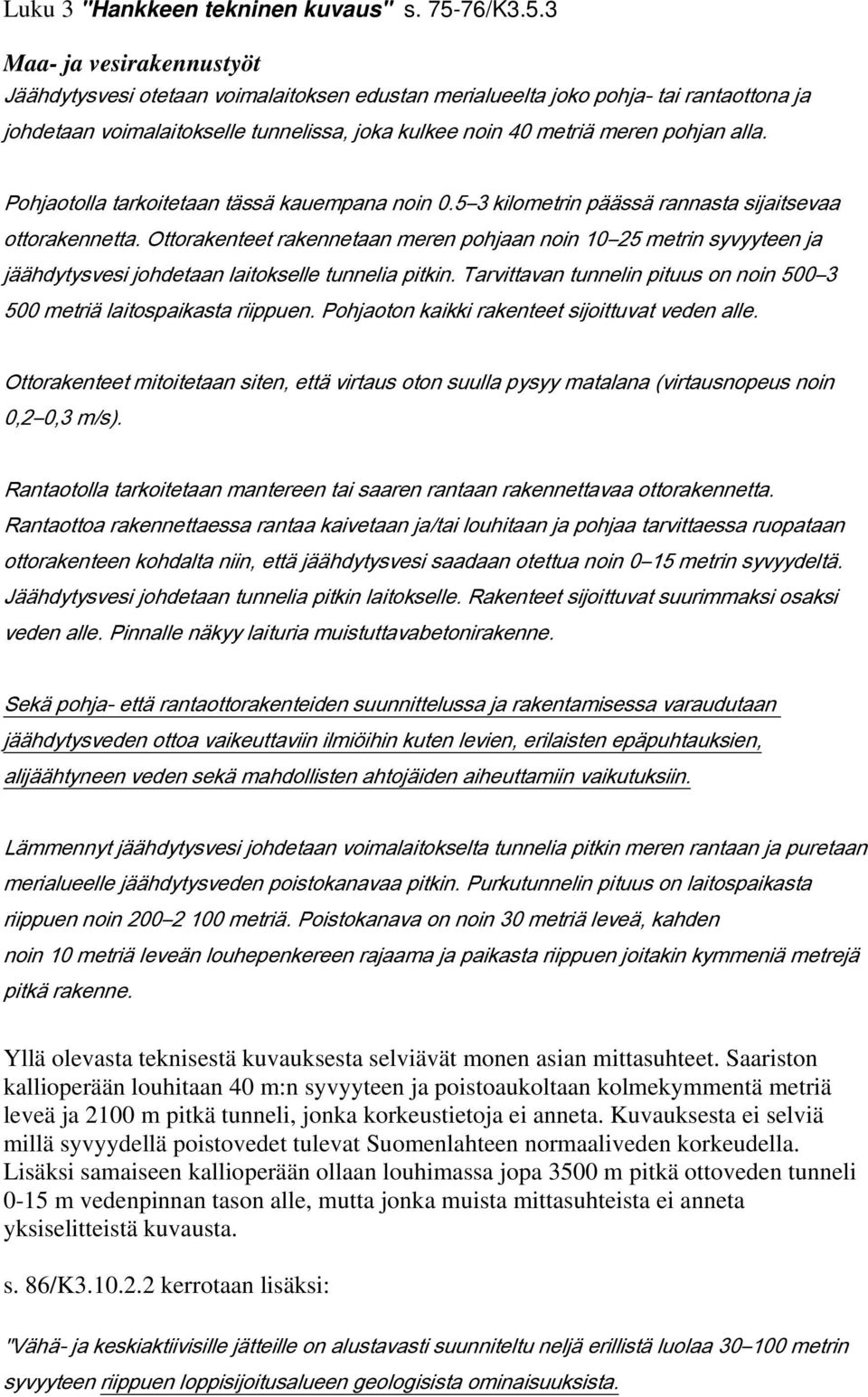 Luku 3 "Hankkeen tekninen kuvaus" s. 75-76/K3.5.3

Maa- ja vesirakennustyöt
Jäähdytysvesi otetaan voimalaitoksen edustan merialueelta joko pohja- tai rantaottona ja johdetaan voimalaitokselle tunnelissa, joka kulkee noin 40 metriä meren pohjan alla.

Pohjaotolla tarkoitetaan tässä kauempana noin 0.5–3 kilometrin päässä rannasta sijaitsevaa ottorakennetta. Ottorakenteet rakennetaan meren pohjaan noin 10–25 metrin syvyyteen ja jäähdytysvesi johdetaan laitokselle tunnelia pitkin. Tarvittavan tunnelin pituus on noin 500–3 500 metriä laitospaikasta riippuen. Pohjaoton kaikki rakenteet sijoittuvat veden alle.

Ottorakenteet mitoitetaan siten, että virtaus oton suulla pysyy matalana (virtausnopeus noin 0,2–0,3 m/s).

Rantaotolla tarkoitetaan mantereen tai saaren rantaan rakennettavaa ottorakennetta. Rantaottoa rakennettaessa rantaa kaivetaan ja/tai louhitaan ja pohjaa tarvittaessa ruopataan ottorakenteen kohdalta niin, että jäähdytysvesi saadaan otettua noin 0–15 metrin syvyydeltä. Jäähdytysvesi johdetaan tunnelia pitkin laitokselle. Rakenteet sijoittuvat suurimmaksi osaksi veden alle. Pinnalle näkyy laituria muistuttavabetonirakenne.

Sekä pohja- että rantaottorakenteiden suunnittelussa ja rakentamisessa varaudutaan jäähdytysveden ottoa vaikeuttaviin ilmiöihin kuten levien, erilaisten epäpuhtauksien, alijäähtyneen veden sekä mahdollisten ahtojäiden aiheuttamiin vaikutuksiin.

Lämmennyt jäähdytysvesi johdetaan voimalaitokselta tunnelia pitkin meren rantaan ja puretaan merialueelle jäähdytysveden poistokanavaa pitkin. Purkutunnelin pituus on laitospaikasta riippuen noin 200–2 100 metriä. Poistokanava on noin 30 metriä leveä, kahden noin 10 metriä leveän louhepenkereen rajaama ja paikasta riippuen joitakin kymmeniä metrejä pitkä rakenne.

Yllä olevasta teknisestä kuvauksesta selviävät monen asian mittasuhteet. Saariston kallioperään louhitaan 40 m:n syvyyteen ja poistoaukoltaan kolmekymmentä metriä leveä ja 2100 m pitkä tunneli, jonka korkeustietoja ei anneta. Kuvauksesta ei selviä millä syvyydellä poistovedet tulevat Suomenlahteen normaaliveden korkeudella. Lisäksi samaiseen kallioperään ollaan louhimassa jopa 3500 m pitkä ottoveden tunneli 0-15 m vedenpinnan tason alle, mutta jonka muista mittasuhteista ei anneta yksiselitteistä kuvausta.

s. 86/K3.10.2.2 kerrotaan lisäksi:

"Vähä- ja keskiaktiivisille jätteille on alustavasti suunniteltu neljä erillistä luolaa 30–100 metrin syvyyteen riippuen loppisijoitusalueen geologisista ominaisuuksista.